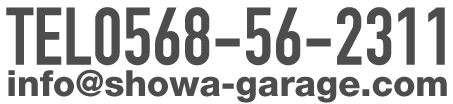 TEL0568-56-2311
info@showa-garage.com